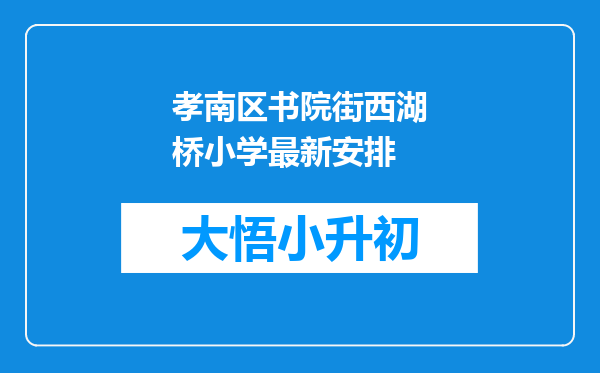 孝南区书院街西湖桥小学最新安排

大悟小升初